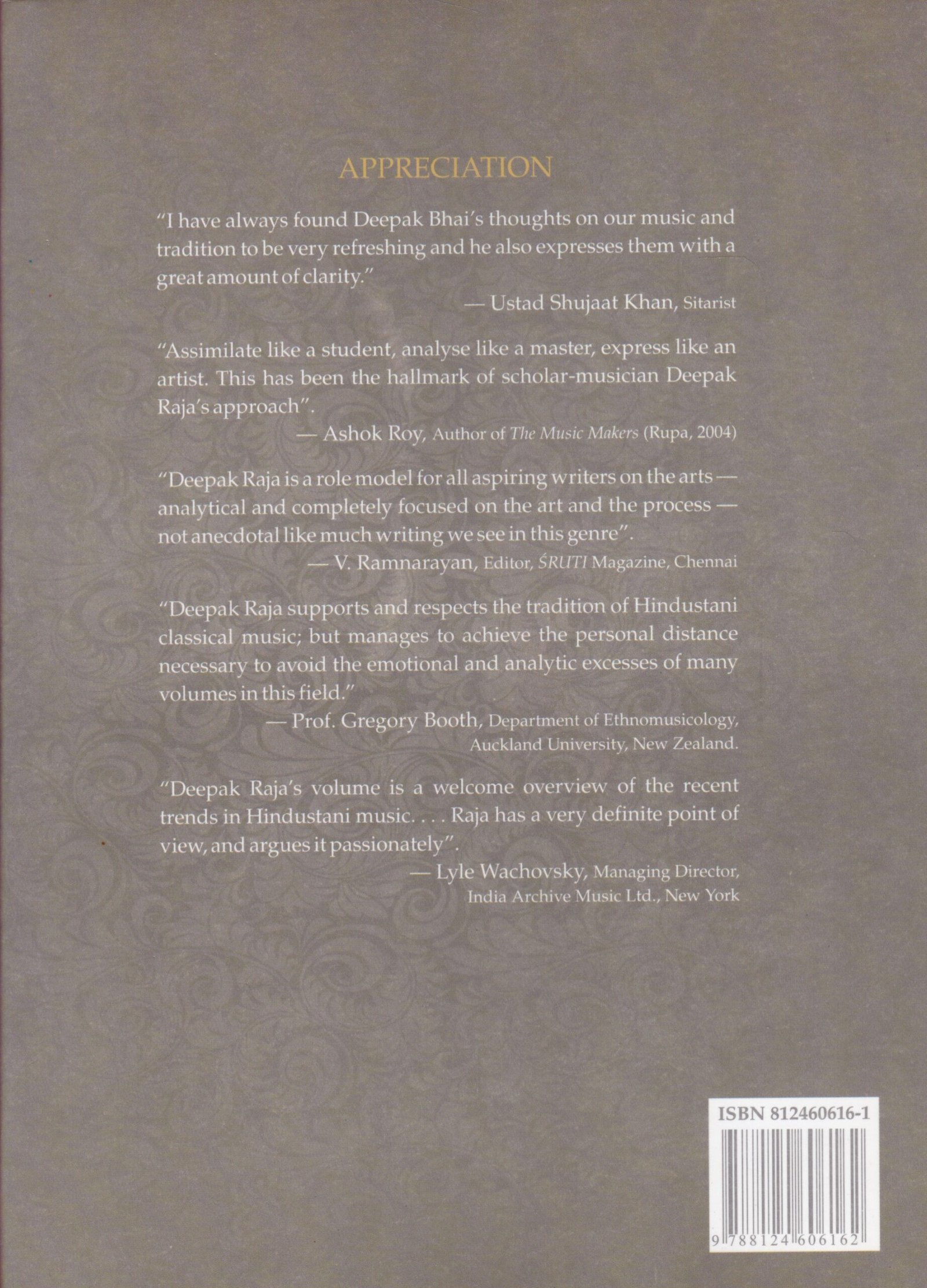 APPRECIATION

"I have always found Deepak Bhai's thoughts on our music and tradition to be very refreshing and he also expresses them with a great amount of clarity."

— Ustad Shujaat Khan, Sitarist

"Assimilate like a student, analyse like a master, express like an artist. This has been the hallmark of scholar-musician Deepak Raja's approach".

— Ashok Roy, Author of The Music Makers (Rupa, 2004)

"Deepak Raja is a role model for all aspiring writers on the arts — analytical and completely focused on the art and the process — not anecdotal like much writing we see in this genre".

— V. Ramnarayan, Editor, ŚRUTI Magazine, Chennai

"Deepak Raja supports and respects the tradition of Hindustani classical music; but manages to achieve the personal distance necessary to avoid the emotional and analytic excesses of many volumes in this field."

— Prof. Gregory Booth, Department of Ethnomusicology, Auckland University, New Zealand.

"Deepak Raja's volume is a welcome overview of the recent trends in Hindustani music. . . . Raja has a very definite point of view, and argues it passionately".

— Lyle Wachovsky, Managing Director, India Archive Music Ltd., New York

ISBN 812460616-1

9 788124 606162